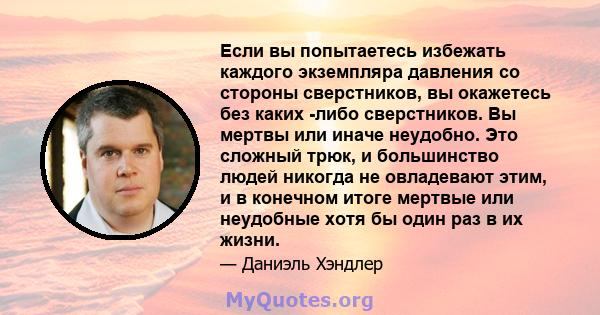 Если вы попытаетесь избежать каждого экземпляра давления со стороны сверстников, вы окажетесь без каких -либо сверстников. Вы мертвы или иначе неудобно. Это сложный трюк, и большинство людей никогда не овладевают этим, и в конечном итоге мертвые или неудобные хотя бы один раз в их жизни.

— Даниэль Хэндлер

MyQuotes.org